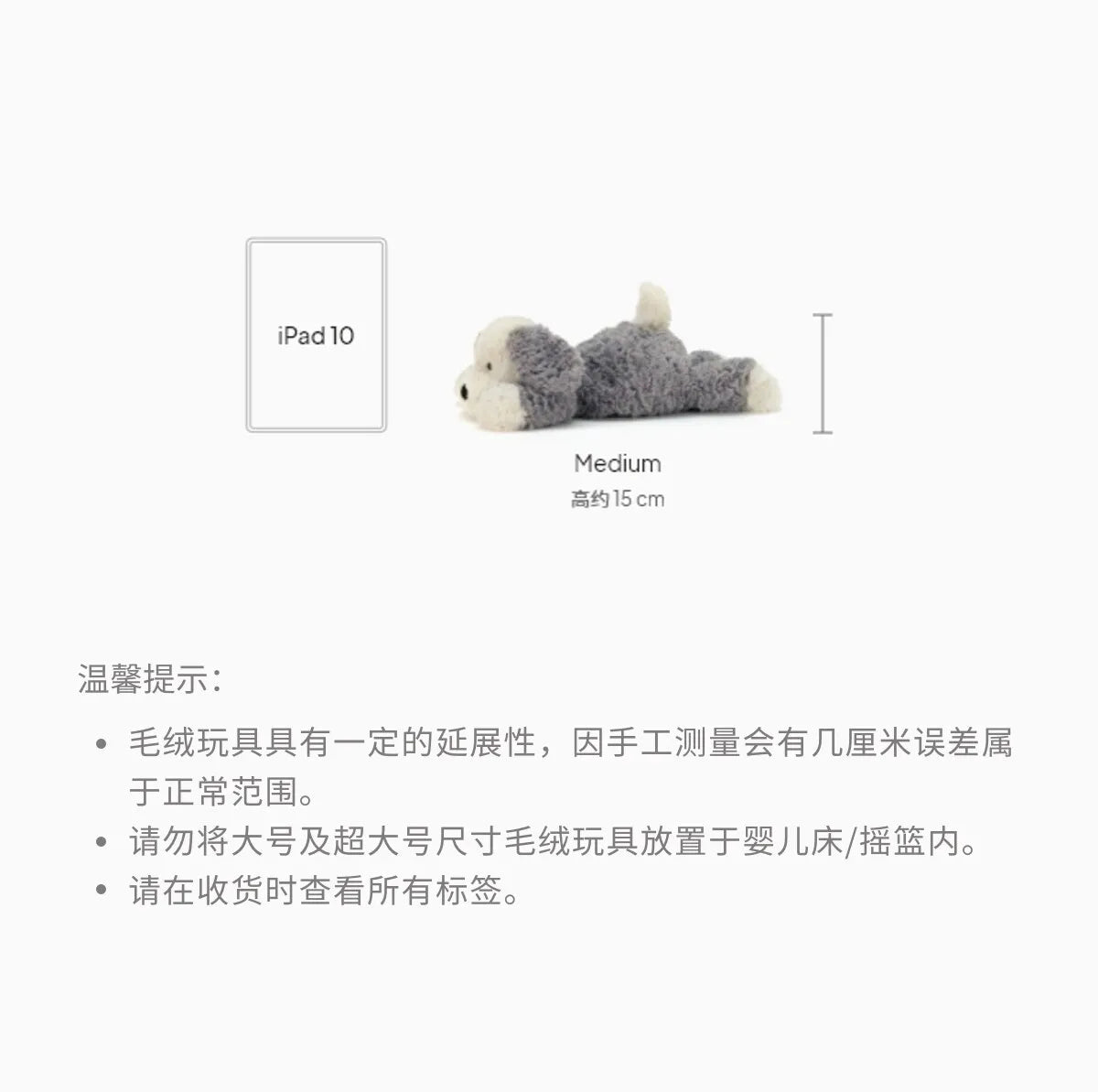 iPad 10

Medium
高约15 cm

温馨提示：

• 毛绒玩具具有一定的延展性，因手工测量会有几厘米误差属于正常范围。
• 请勿将大号及超大号尺寸毛绒玩具放置于婴儿床/摇篮内。
• 请在收货时查看所有标签。